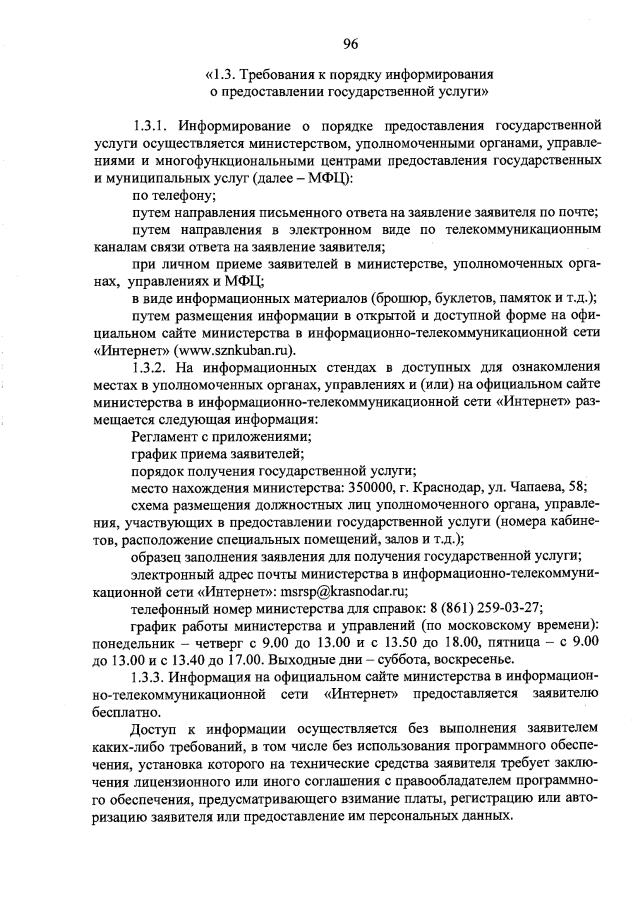 96

«1.3. Требования к порядку информирования о предоставлении государственной услуги»

1.3.1. Информирование о порядке предоставления государственной услуги осуществляется министерством, уполномоченными органами, управлениями и многофункциональными центрами предоставления государственных и муниципальных услуг (далее – МФЦ):

по телефону;

путем направления письменного ответа на заявление заявителя по почте;

путем направления в электронном виде по телекоммуникационным каналам связи ответа на заявление заявителя;

при личном приеме заявителей в министерстве, уполномоченных органах, управлениях и МФЦ;

в виде информационных материалов (брошюр, буклетов, памяток и т.д.);

путем размещения информации в открытой и доступной форме на официальном сайте министерства в информационно-телекоммуникационной сети «Интернет» (www.sznkuban.ru).

1.3.2. На информационных стендах в доступных для ознакомления местах в уполномоченных органах, управлениях и (или) на официальном сайте министерства в информационно-телекоммуникационной сети «Интернет» размещается следующая информация:

Регламент с приложениями;

график приема заявителей;

порядок получения государственной услуги;

место нахождения министерства: 350000, г. Краснодар, ул. Чапаева, 58;

схема размещения должностных лиц уполномоченного органа, управления, участвующих в предоставлении государственной услуги (номера кабинетов, расположение специальных помещений, залов и т.д.);

образец заполнения заявления для получения государственной услуги;

электронный адрес почты министерства в информационно-телекоммуникационной сети «Интернет»: msrsp@krasnodar.ru;

телефонный номер министерства для справок: 8 (861) 259-03-27;

график работы министерства и управлений (по московскому времени): понедельник – четверг с 9.00 до 13.00 и с 13.50 до 18.00, пятница – с 9.00 до 13.00 и с 13.40 до 17.00. Выходные дни – суббота, воскресенье.

1.3.3. Информация на официальном сайте министерства в информационно-телекоммуникационной сети «Интернет» предоставляется заявителю бесплатно.

Доступ к информации осуществляется без выполнения заявителем каких-либо требований, в том числе без использования программного обеспечения, установка которого на технические средства заявителя требует заключения лицензионного или иного соглашения с правообладателем программного обеспечения, предусматривающего взимание платы, регистрацию или авторизацию заявителя или предоставление им персональных данных.